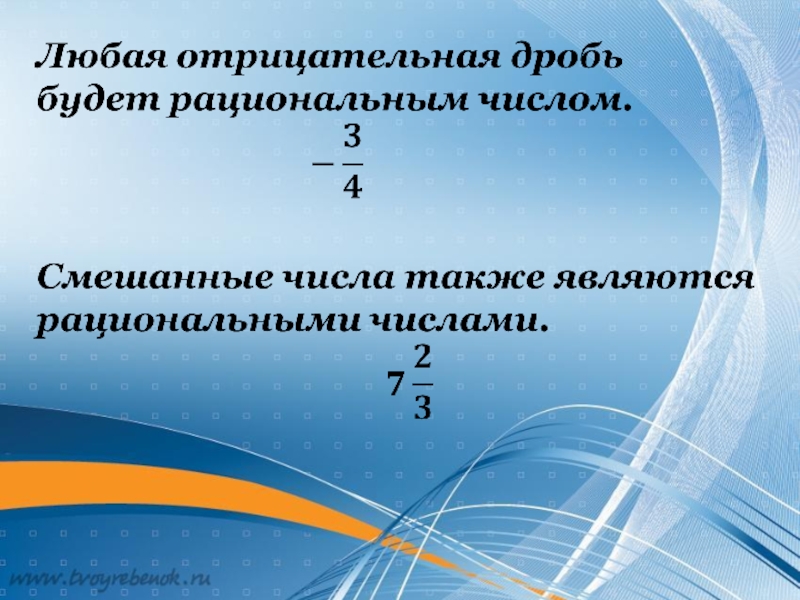 Любая отрицательная дробь будет рациональным числом.

$-\frac{3}{4}$

Смешанные числа также являются рациональными числами.

$7\frac{2}{3}$

www.tvoyrebenok.ru